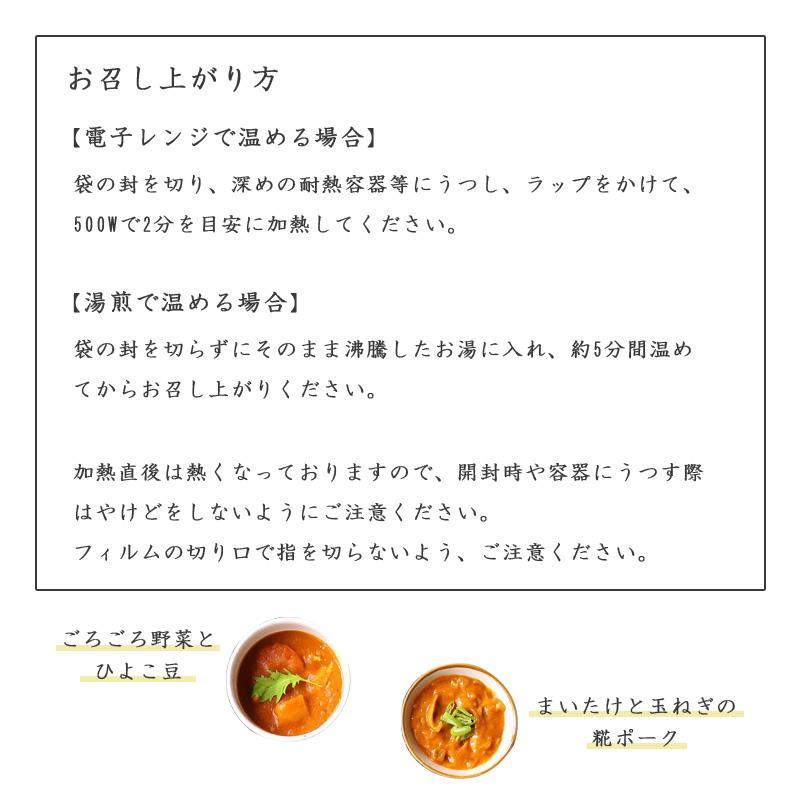 お召し上がり方

【電子レンジで温める場合】

袋の封を切り、深めの耐熱容器等にうつし、ラップをかけて、500Wで2分を目安に加熱してください。

【湯煎で温める場合】

袋の封を切らずにそのまま沸騰したお湯に入れ、約5分間温めてからお召し上がりください。

加熱直後は熱くなっておりますので、開封時や容器にうつす際はやけどをしないようにご注意ください。
フィルムの切り口で指を切らないよう、ご注意ください。

ごろごろ野菜と
ひよこ豆

まいたけと玉ねぎの
糀ポーク